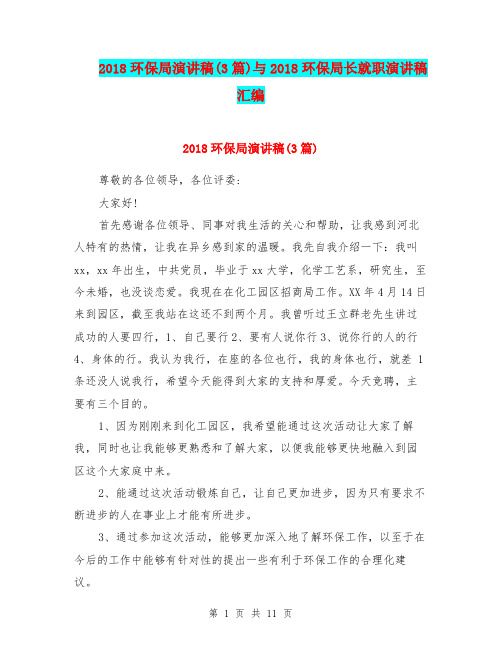 2018 环保局演讲稿(3 篇)与 2018 环保局长就职演讲稿汇编

2018 环保局演讲稿(3 篇)

尊敬的各位领导，各位评委:

大家好!

首先感谢各位领导、同事对我生活的关心和帮助，让我感到河北人特有的热情，让我在异乡感到家的温暖。我先自我介绍一下：我叫 xx，xx 年出生，中共党员，毕业于 xx 大学，化学工艺系，研究生，至今未婚，也没谈恋爱。我现在在化工园区招商局工作。XX 年 4 月 14 日来到园区，截至我站在这还不到两个月。我曾听过王立群老先生讲过成功的人要四行，1、自己要行 2、要有人说你行 3、说你行的人的行 4、身体的行。我认为我行，在座的各位也行，我的身体也行，就差 1 条还没人说我行，希望今天能得到大家的支持和厚爱。今天竞聘，主要有三个目的。

1、因为刚刚来到化工园区，我希望能通过这次活动让大家了解我，同时也让我能够更熟悉和了解大家，以便我能够更快地融入到园区这个大家庭中来。

2、能通过这次活动锻炼自己，让自己更加进步，因为只有要求不断进步的人在事业上才能有所进步。

3、通过参加这次活动，能够更加深入地了解环保工作，以至于在今后的工作中能够有针对性的提出一些有利于环保工作的合理化建议。

第 1 页 共 11 页